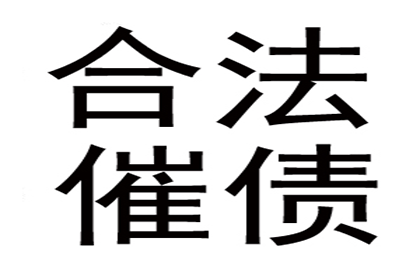 合法
催债